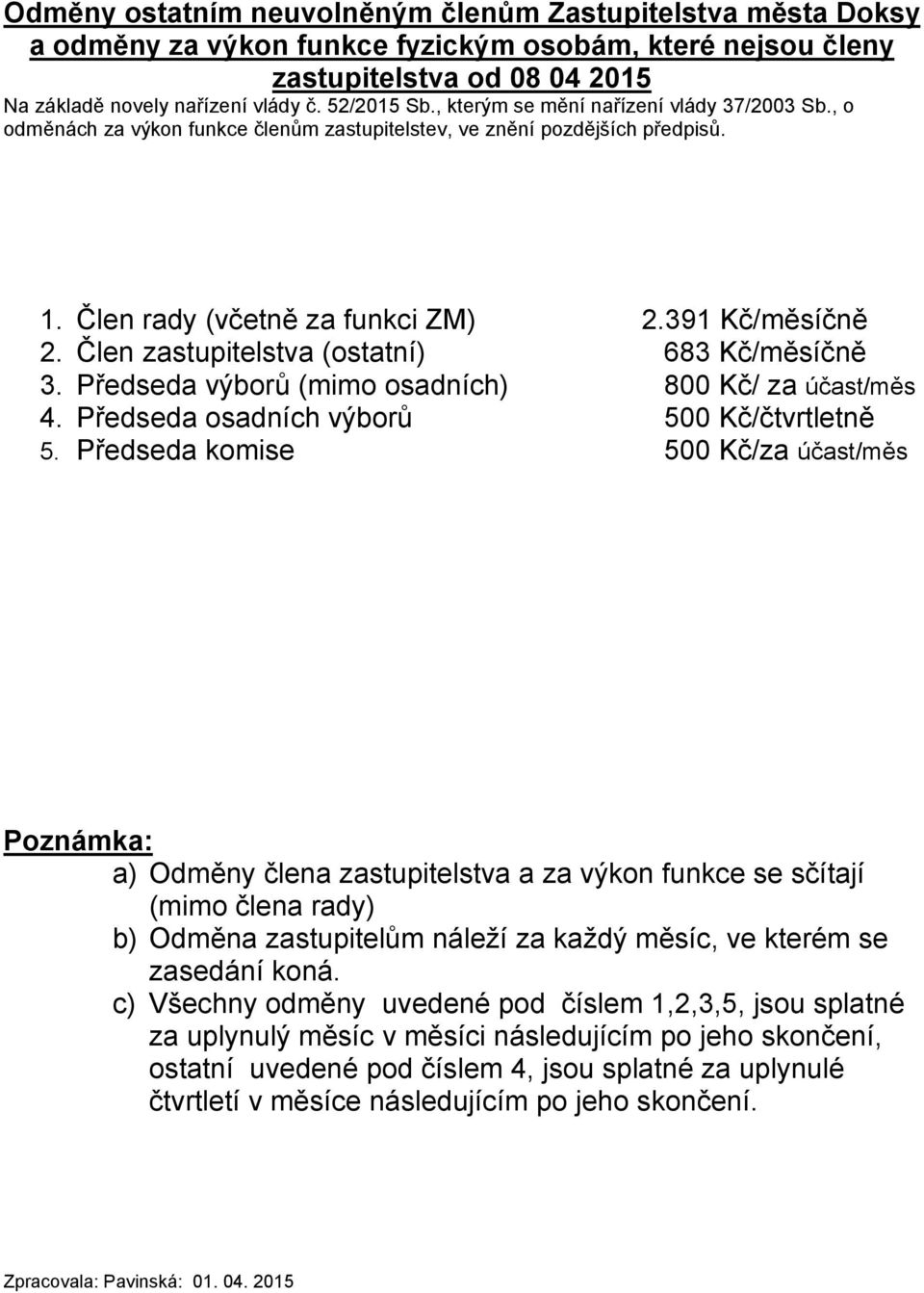 Odměny ostatním neuvolněným členům Zastupitelstva města Doksy a odměny za výkon funkce fyzickým osobám, které nejsou členy zastupitelstva od 08 04 2015

Na základě novely nařízení vlády č. 52/2015 Sb., kterým se mění nařízení vlády 37/2003 Sb., o odměnách za výkon funkce členům zastupitelstev, ve znění pozdějších předpisů.

1. Člen rady (včetně za funkci ZM) 2.391 Kč/měsíčně
2. Člen zastupitelstva (ostatní) 683 Kč/měsíčně
3. Předseda výborů (mimo osadních) 800 Kč/ za účast/měs
4. Předseda osadních výborů 500 Kč/čtvrtletně
5. Předseda komise 500 Kč/za účast/měs

Poznámka:
a) Odměny člena zastupitelstva a za výkon funkce se sčítají (mimo člena rady)
b) Odměna zastupitelům náleží za každý měsíc, ve kterém se zasedání koná.
c) Všechny odměny uvedené pod číslem 1,2,3,5, jsou splatné za uplynulý měsíc v měsíci následujícím po jeho skončení, ostatní uvedené pod číslem 4, jsou splatné za uplynulé čtvrtletí v měsíce následujícím po jeho skončení.

Zpracovala: Pavinská: 01. 04. 2015